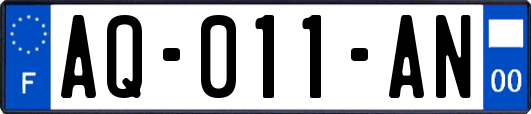 F
AQ-011-AN
00